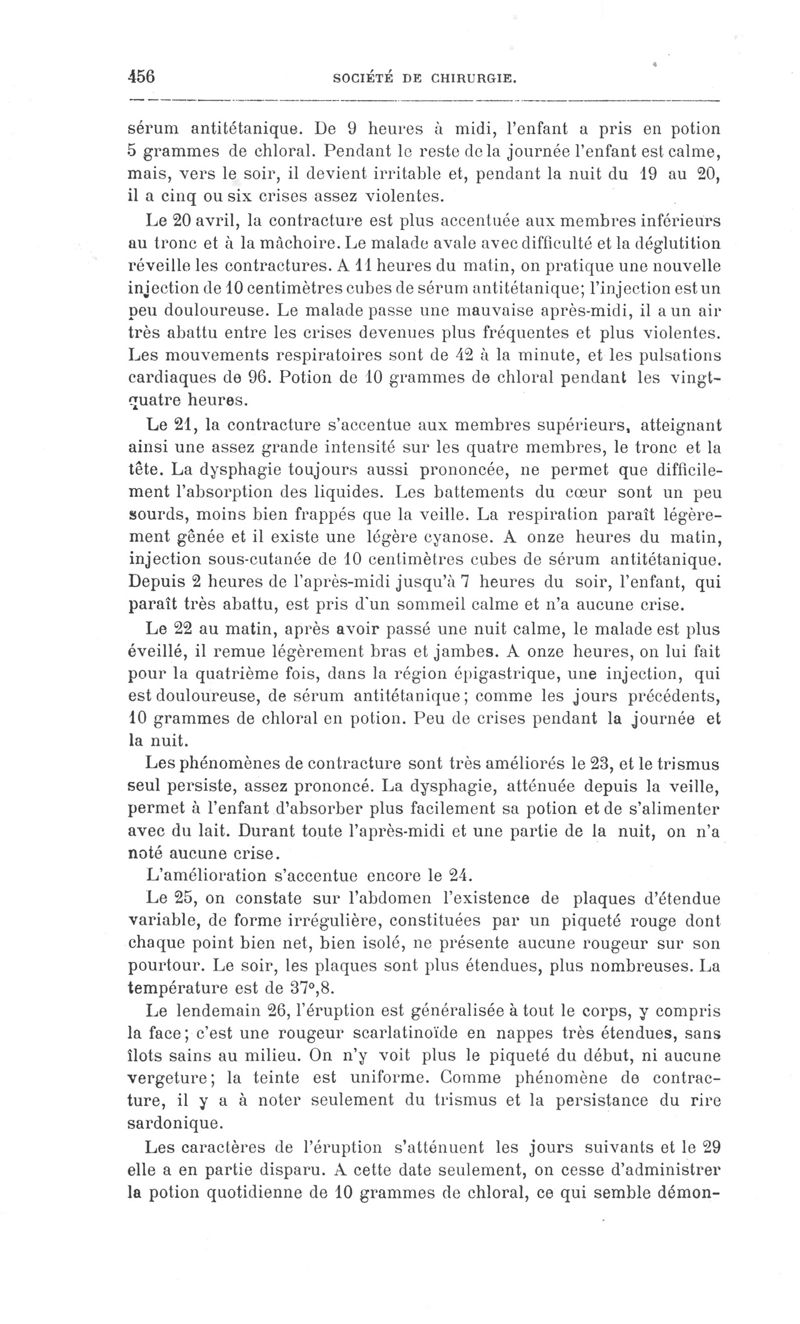 456 SOCIÉTÉ DE CHIRURGIE.

sérum antitétanique. De 9 heures à midi, l'enfant a pris en potion 5 grammes de chloral. Pendant le reste de la journée l'enfant est calme, mais, vers le soir, il devient irritable et, pendant la nuit du 19 au 20, il a cinq ou six crises assez violentes.

Le 20 avril, la contracture est plus accentuée aux membres inférieurs au tronc et à la mâchoire. Le malade avale avec difficulté et la déglutition réveille les contractures. A 11 heures du matin, on pratique une nouvelle injection de 10 centimètres cubes de sérum antitétanique; l'injection est un peu douloureuse. Le malade passe une mauvaise après-midi, il a un air très abattu entre les crises devenues plus fréquentes et plus violentes. Les mouvements respiratoires sont de 42 à la minute, et les pulsations cardiaques de 96. Potion de 10 grammes de chloral pendant les vingt-quatre heures.

Le 21, la contracture s'accentue aux membres supérieurs, atteignant ainsi une assez grande intensité sur les quatre membres, le tronc et la tête. La dysphagie toujours aussi prononcée, ne permet que difficilement l'absorption des liquides. Les battements du cœur sont un peu sourds, moins bien frappés que la veille. La respiration paraît légèrement gênée et il existe une légère cyanose. A onze heures du matin, injection sous-cutanée de 10 centimètres cubes de sérum antitétanique. Depuis 2 heures de l'après-midi jusqu'à 7 heures du soir, l'enfant, qui paraît très abattu, est pris d'un sommeil calme et n'a aucune crise.

Le 22 au matin, après avoir passé une nuit calme, le malade est plus éveillé, il remue légèrement bras et jambes. A onze heures, on lui fait pour la quatrième fois, dans la région épigastrique, une injection, qui est douloureuse, de sérum antitétanique; comme les jours précédents, 10 grammes de chloral en potion. Peu de crises pendant la journée et la nuit.

Les phénomènes de contracture sont très améliorés le 23, et le trismus seul persiste, assez prononcé. La dysphagie, atténuée depuis la veille, permet à l'enfant d'absorber plus facilement sa potion et de s'alimenter avec du lait. Durant toute l'après-midi et une partie de la nuit, on n'a noté aucune crise.

L'amélioration s'accentue encore le 24.

Le 25, on constate sur l'abdomen l'existence de plaques d'étendue variable, de forme irrégulière, constituées par un piqueté rouge dont chaque point bien net, bien isolé, ne présente aucune rougeur sur son pourtour. Le soir, les plaques sont plus étendues, plus nombreuses. La température est de 37°,8.

Le lendemain 26, l'éruption est généralisée à tout le corps, y compris la face; c'est une rougeur scarlatinoïde en nappes très étendues, sans îlots sains au milieu. On n'y voit plus le piqueté du début, ni aucune vergeture; la teinte est uniforme. Comme phénomène de contracture, il y a à noter seulement du trismus et la persistance du rire sardonique.

Les caractères de l'éruption s'atténuent les jours suivants et le 29 elle a en partie disparu. A cette date seulement, on cesse d'administrer la potion quotidienne de 10 grammes de chloral, ce qui semble démon-